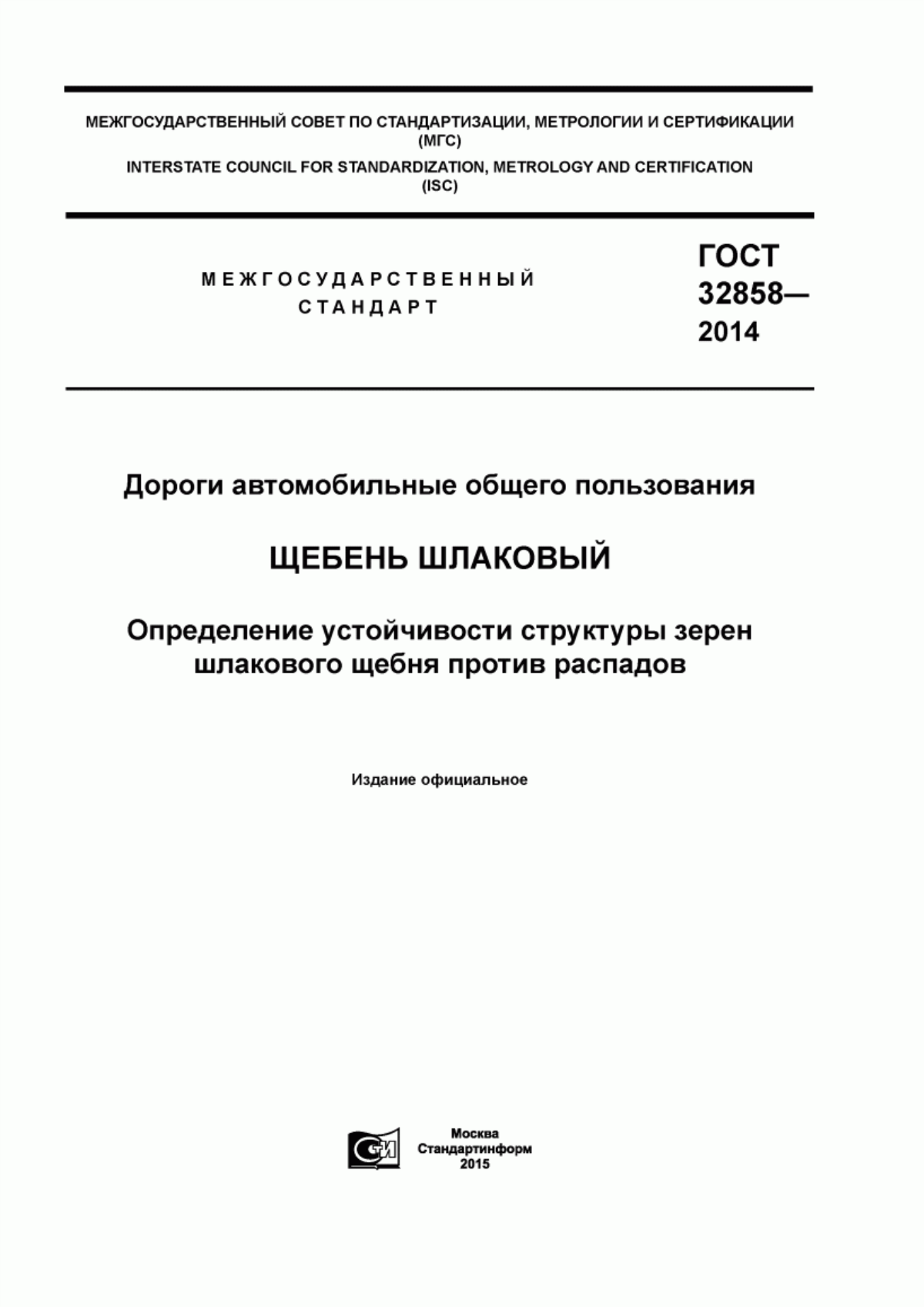 МЕЖГОСУДАРСТВЕННЫЙ СОВЕТ ПО СТАНДАРТИЗАЦИИ, МЕТРОЛОГИИ И СЕРТИФИКАЦИИ (МГС)
INTERSTATE COUNCIL FOR STANDARDIZATION, METROLOGY AND CERTIFICATION (ISC)

МЕЖГОСУДАРСТВЕННЫЙ СТАНДАРТ

ГОСТ 32858— 2014

Дороги автомобильные общего пользования

ЩЕБЕНЬ ШЛАКОВЫЙ

Определение устойчивости структуры зерен шлакового щебня против распадов

Издание официальное

СИ

Москва
Стандартинформ
2015